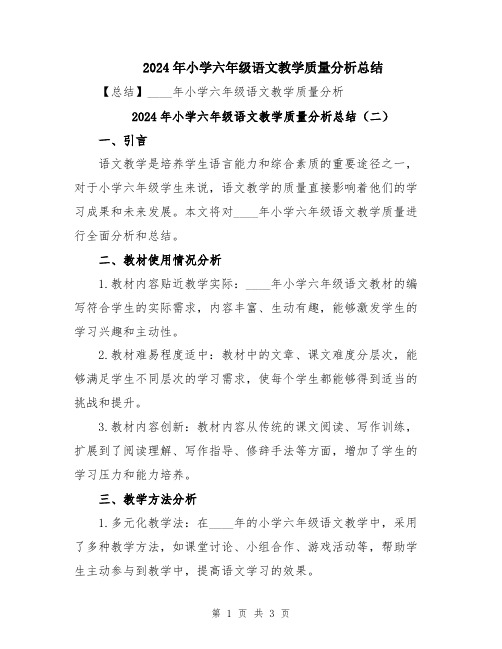 2024年小学六年级语文教学质量分析总结

【总结】____年小学六年级语文教学质量分析

2024年小学六年级语文教学质量分析总结（二）

一、引言

语文教学是培养学生语言能力和综合素质的重要途径之一，对于小学六年级学生来说，语文教学的质量直接影响着他们的学习成果和未来发展。本文将对____年小学六年级语文教学质量进行全面分析和总结。

二、教材使用情况分析

1.教材内容贴近教学实际：____年小学六年级语文教材的编写符合学生的实际需求，内容丰富、生动有趣，能够激发学生的学习兴趣和主动性。

2.教材难易程度适中：教材中的文章、课文难度分层次，能够满足学生不同层次的学习需求，使每个学生都能够得到适当的挑战和提升。

3.教材内容创新：教材内容从传统的课文阅读、写作训练，扩展到了阅读理解、写作指导、修辞手法等方面，增加了学生的学习压力和能力培养。

三、教学方法分析

1.多元化教学法：在____年的小学六年级语文教学中，采用了多种教学方法，如课堂讨论、小组合作、游戏活动等，帮助学生主动参与到教学中，提高语文学习的效果。

第 1 页 共 3 页